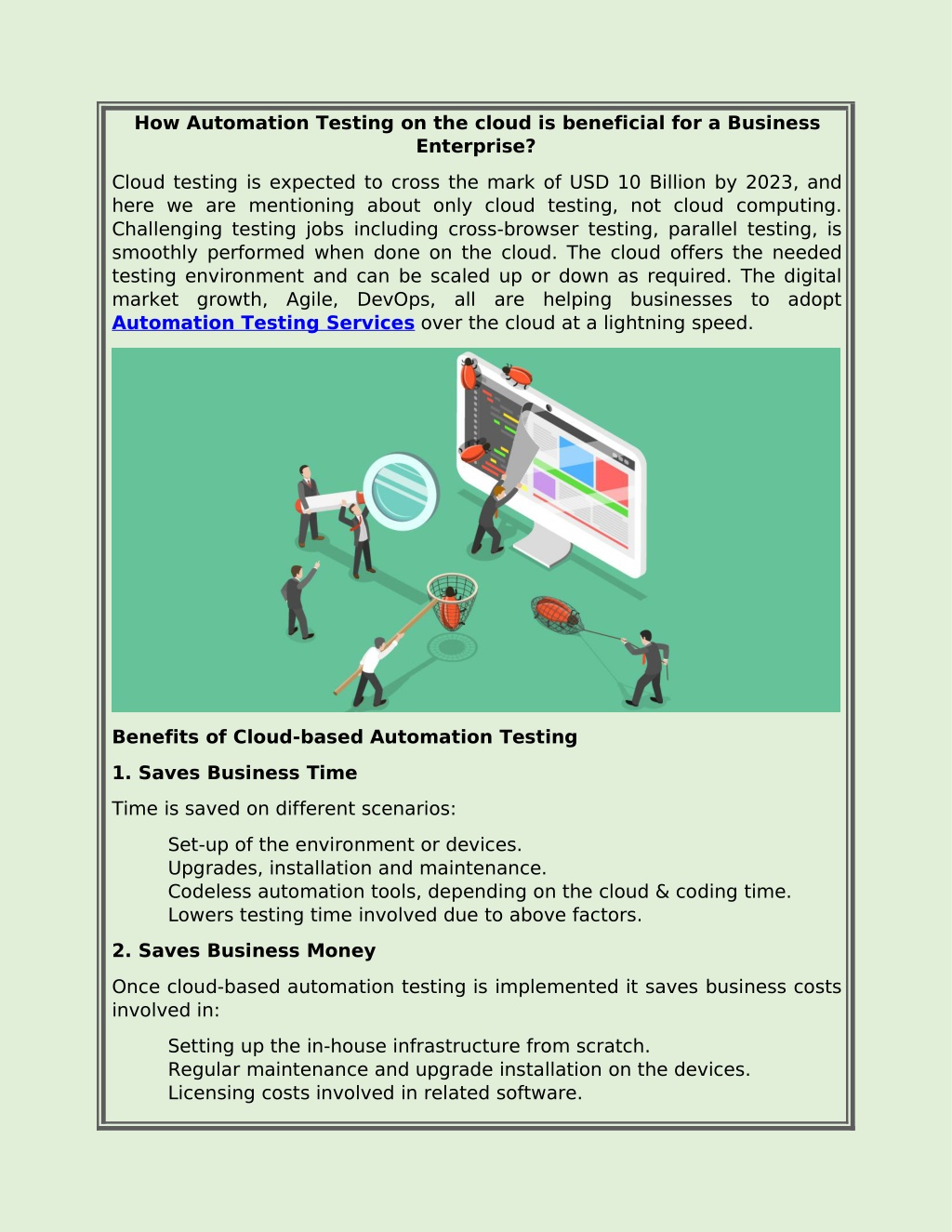 How Automation Testing on the cloud is beneficial for a Business Enterprise?

Cloud testing is expected to cross the mark of USD 10 Billion by 2023, and here we are mentioning about only cloud testing, not cloud computing. Challenging testing jobs including cross-browser testing, parallel testing, is smoothly performed when done on the cloud. The cloud offers the needed testing environment and can be scaled up or down as required. The digital market growth, Agile, DevOps, all are helping businesses to adopt Automation Testing Services over the cloud at a lightning speed.

Benefits of Cloud-based Automation Testing

1. Saves Business Time

Time is saved on different scenarios:

Set-up of the environment or devices.
Upgrades, installation and maintenance.
Codeless automation tools, depending on the cloud & coding time.
Lowers testing time involved due to above factors.

2. Saves Business Money

Once cloud-based automation testing is implemented it saves business costs involved in:

Setting up the in-house infrastructure from scratch.
Regular maintenance and upgrade installation on the devices.
Licensing costs involved in related software.